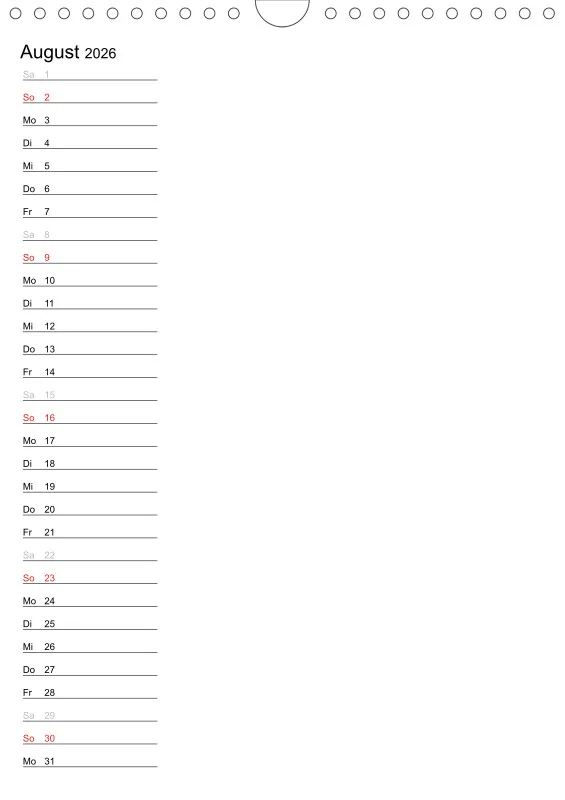 August 2026

Sa 1
So 2
Mo 3
Di 4
Mi 5
Do 6
Fr 7
Sa 8
So 9
Mo 10
Di 11
Mi 12
Do 13
Fr 14
Sa 15
So 16
Mo 17
Di 18
Mi 19
Do 20
Fr 21
Sa 22
So 23
Mo 24
Di 25
Mi 26
Do 27
Fr 28
Sa 29
So 30
Mo 31